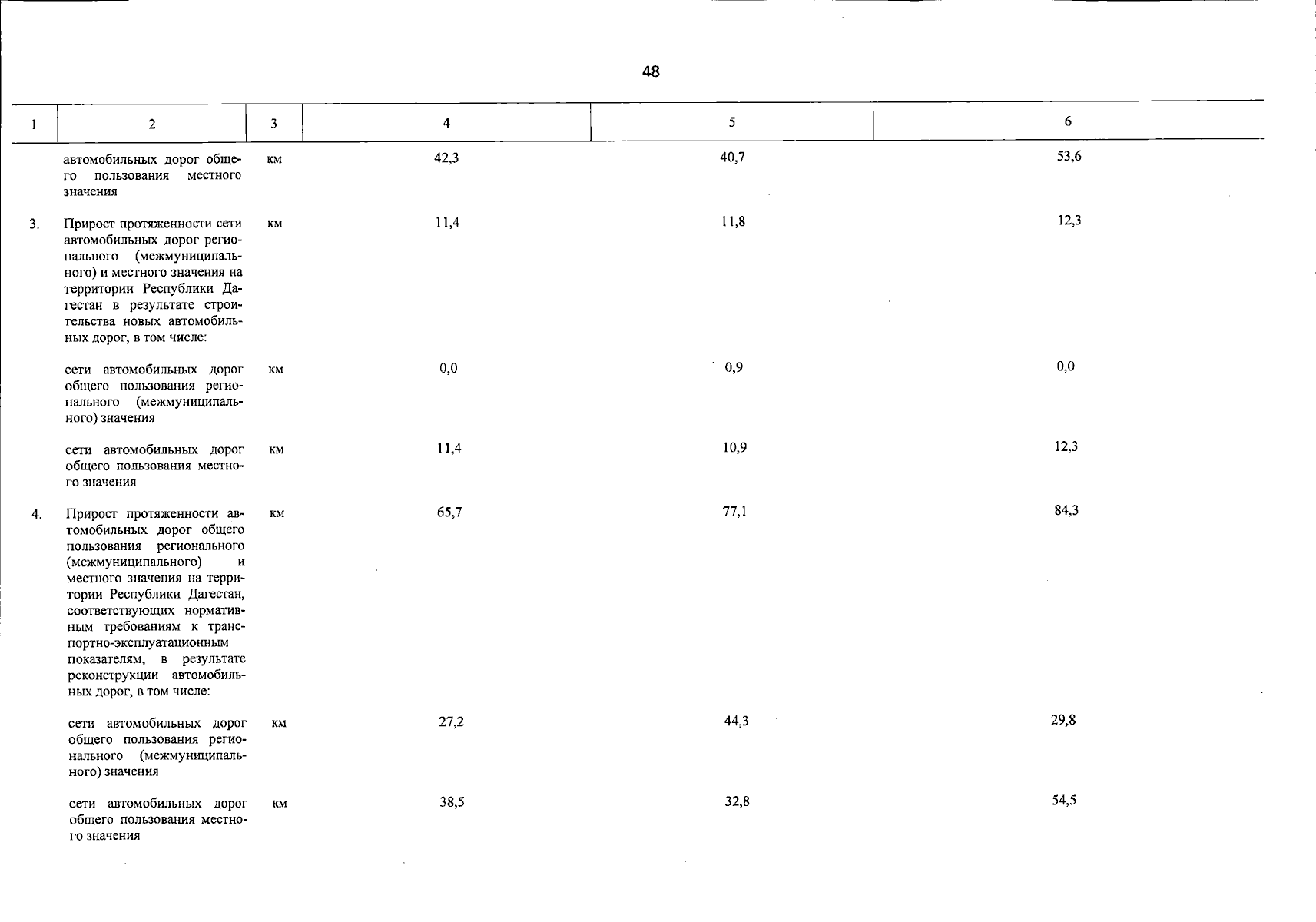 48

| 1 | 2 | 3 | 4 | 5 | 6 |
|---|---|---|---|---|---|
|  | автомобильных дорог общего пользования местного значения | км | 42,3 | 40,7 | 53,6 |
| 3. | Прирост протяженности сети автомобильных дорог регионального (межмуниципального) и местного значения на территории Республики Дагестан в результате строительства новых автомобильных дорог, в том числе: | км | 11,4 | 11,8 | 12,3 |
|  | сети автомобильных дорог общего пользования регионального (межмуниципального) значения | км | 0,0 | 0,9 | 0,0 |
|  | сети автомобильных дорог общего пользования местного значения | км | 11,4 | 10,9 | 12,3 |
| 4. | Прирост протяженности автомобильных дорог общего пользования регионального (межмуниципального) и местного значения на территории Республики Дагестан, соответствующих нормативным требованиям к транспортно-эксплуатационным показателям, в результате реконструкции автомобильных дорог, в том числе: | км | 65,7 | 77,1 | 84,3 |
|  | сети автомобильных дорог общего пользования регионального (межмуниципального) значения | км | 27,2 | 44,3 | 29,8 |
|  | сети автомобильных дорог общего пользования местного значения | км | 38,5 | 32,8 | 54,5 |